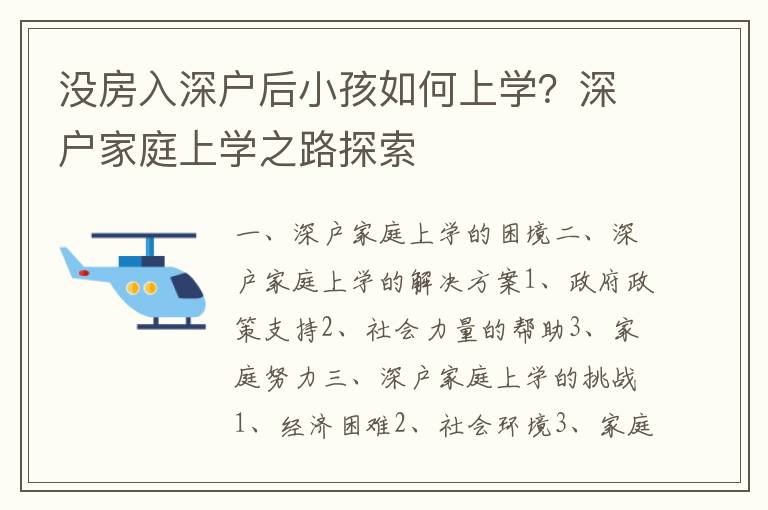 没房入深户后小孩如何上学？深户家庭上学之路探索

一、深户家庭上学的困境二、深户家庭上学的解决方案1、政府政策支持2、社会力量的帮助3、家庭努力三、深户家庭上学的挑战1、经济困难2、社会环境3、家庭